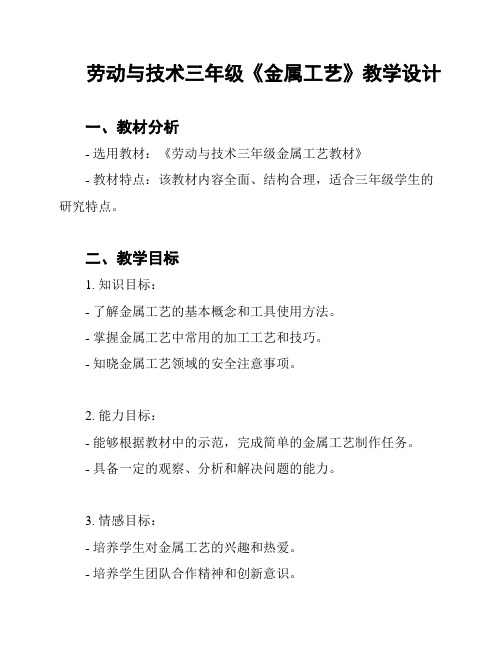 劳动与技术三年级《金属工艺》教学设计

一、教材分析

- 选用教材：《劳动与技术三年级金属工艺教材》

- 教材特点：该教材内容全面、结构合理，适合三年级学生的研究特点。

二、教学目标

1. 知识目标：

- 了解金属工艺的基本概念和工具使用方法。

- 掌握金属工艺中常用的加工工艺和技巧。

- 知晓金属工艺领域的安全注意事项。

2. 能力目标：

- 能够根据教材中的示范，完成简单的金属工艺制作任务。

- 具备一定的观察、分析和解决问题的能力。

3. 情感目标：

- 培养学生对金属工艺的兴趣和热爱。

- 培养学生团队合作精神和创新意识。